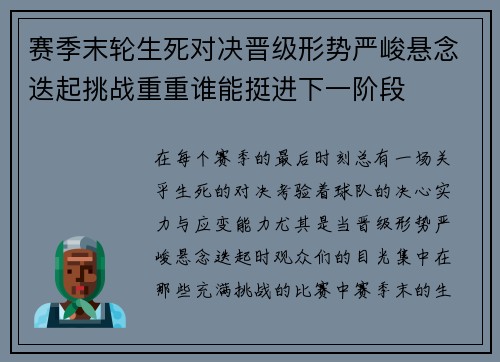 赛季末轮生死对决晋级形势严峻悬念迭起挑战重重谁能挺进下一阶段

在每个赛季的最后时刻总有一场关乎生死的对决考验着球队的决心实力与应变能力尤其是当晋级形势严峻悬念迭起时观众们的目光集中在那些充满挑战的比赛中赛季末的生